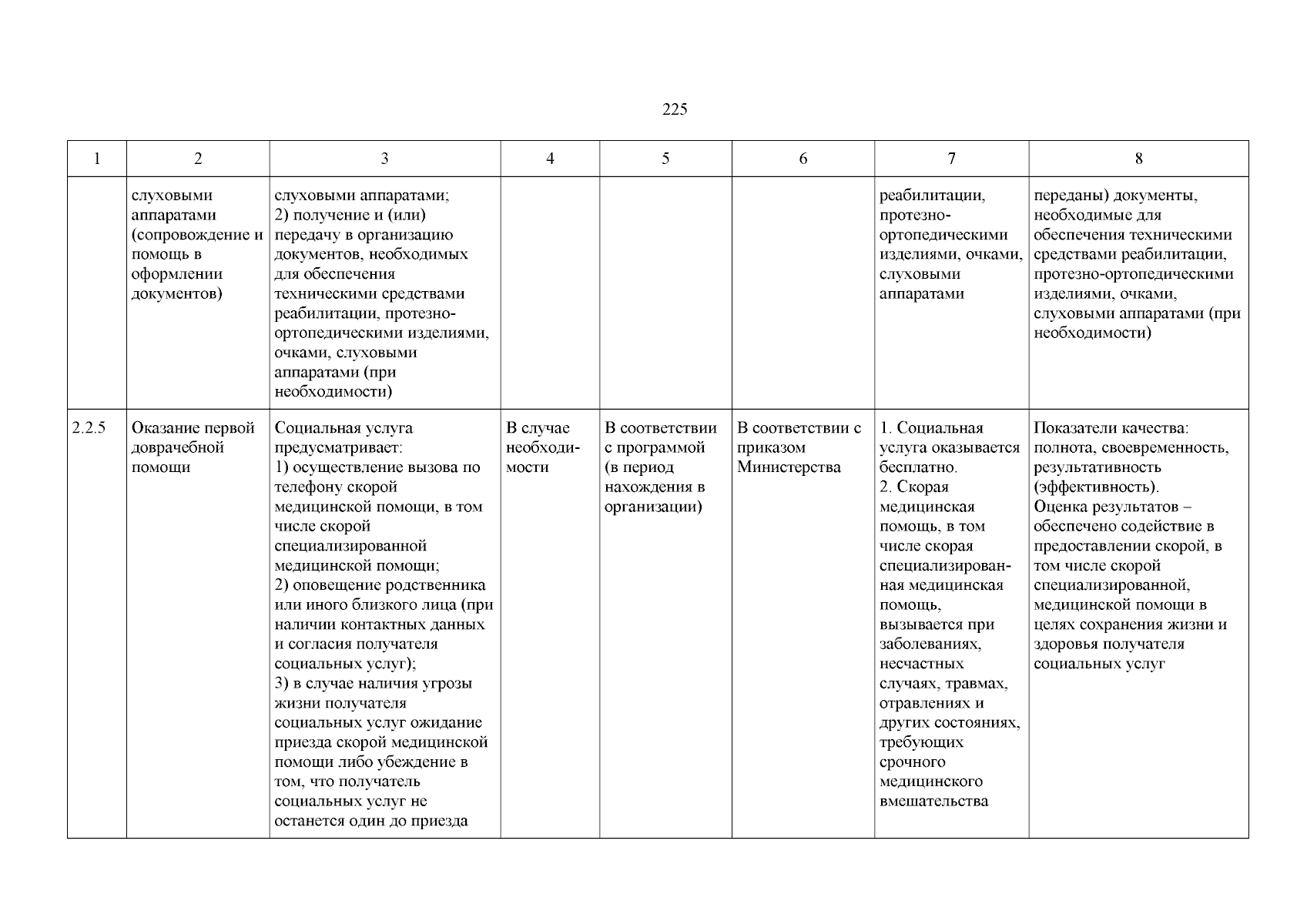 225

| 1 | 2 | 3 | 4 | 5 | 6 | 7 | 8 |
|---|---|---|---|---|---|---|---|
| | слуховыми аппаратами (сопровождение и помощь в оформлении документов) | слуховыми аппаратами; 2) получение и (или) передачу в организацию документов, необходимых для обеспечения техническими средствами реабилитации, протезно-ортопедическими изделиями, очками, слуховыми аппаратами (при необходимости) | | | | реабилитации, протезно-ортопедическими изделиями, очками, слуховыми аппаратами | переданы) документы, необходимые для обеспечения техническими средствами реабилитации, протезно-ортопедическими изделиями, очками, слуховыми аппаратами (при необходимости) |
| 2.2.5 | Оказание первой доврачебной помощи | Социальная услуга предусматривает: 1) осуществление вызова по телефону скорой медицинской помощи, в том числе скорой специализированной медицинской помощи; 2) оповещение родственника или иного близкого лица (при наличии контактных данных и согласия получателя социальных услуг); 3) в случае наличия угрозы жизни получателя социальных услуг ожидание приезда скорой медицинской помощи либо убеждение в том, что получатель социальных услуг не останется один до приезда | В случае необходимости | В соответствии с программой (в период нахождения в организации) | В соответствии с приказом Министерства | 1. Социальная услуга оказывается бесплатно. 2. Скорая медицинская помощь, в том числе скорая специализированная медицинская помощь, вызывается при заболеваниях, несчастных случаях, травмах, отравлениях и других состояниях, требующих срочного медицинского вмешательства | Показатели качества: полнота, своевременность, результативность (эффективность). Оценка результатов – обеспечено содействие в предоставлении скорой, в том числе скорой специализированной, медицинской помощи в целях сохранения жизни и здоровья получателя социальных услуг |